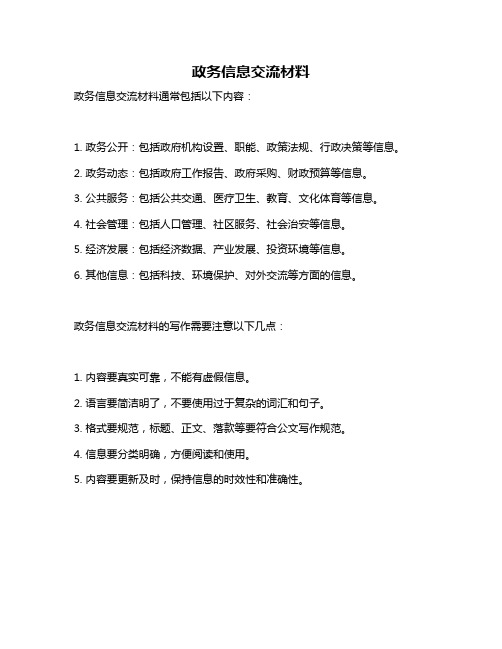 政务信息交流材料

政务信息交流材料通常包括以下内容：

1. 政务公开：包括政府机构设置、职能、政策法规、行政决策等信息。

2. 政务动态：包括政府工作报告、政府采购、财政预算等信息。

3. 公共服务：包括公共交通、医疗卫生、教育、文化体育等信息。

4. 社会管理：包括人口管理、社区服务、社会治安等信息。

5. 经济发展：包括经济数据、产业发展、投资环境等信息。

6. 其他信息：包括科技、环境保护、对外交流等方面的信息。

政务信息交流材料的写作需要注意以下几点：

1. 内容要真实可靠，不能有虚假信息。

2. 语言要简洁明了，不要使用过于复杂的词汇和句子。

3. 格式要规范，标题、正文、落款等要符合公文写作规范。

4. 信息要分类明确，方便阅读和使用。

5. 内容要更新及时，保持信息的时效性和准确性。